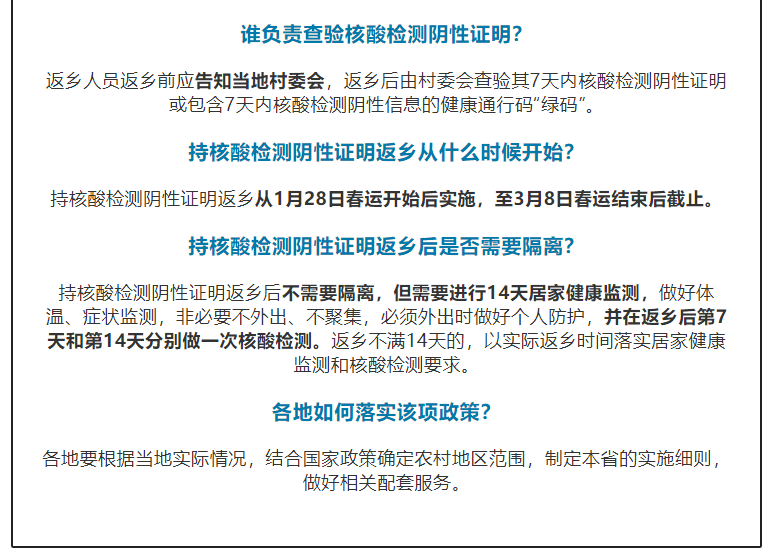 谁负责查验核酸检测阴性证明？

返乡人员返乡前应告知当地村委会，返乡后由村委会查验其7天内核酸检测阴性证明或包含7天内核酸检测阴性信息的健康通行码“绿码”。

持核酸检测阴性证明返乡从什么时候开始？

持核酸检测阴性证明返乡从1月28日春运开始后实施，至3月8日春运结束后截止。

持核酸检测阴性证明返乡后是否需要隔离？

持核酸检测阴性证明返乡后不需要隔离，但需要进行14天居家健康监测，做好体温、症状监测，非必要不外出、不聚集，必须外出时做好个人防护，并在返乡后第7天和第14天分别做一次核酸检测。返乡不满14天的，以实际返乡时间落实居家健康监测和核酸检测要求。

各地如何落实该项政策？

各地要根据当地实际情况，结合国家政策确定农村地区范围，制定本省的实施细则，做好相关配套服务。